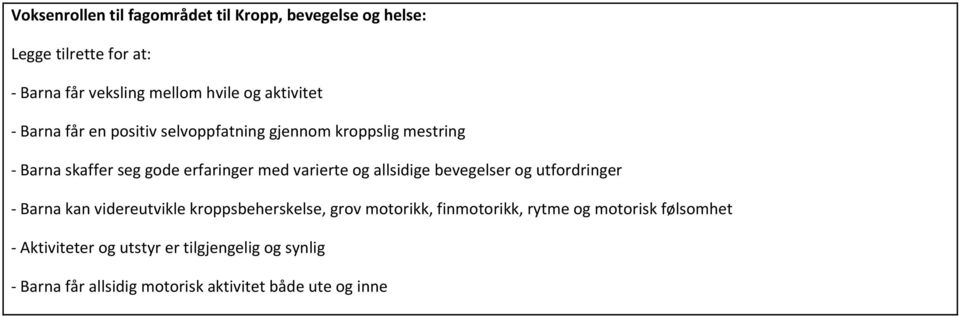 Voksenrollen til fagområdet til Kropp, bevegelse og helse:

Legge tilrette for at:

- Barna får veksling mellom hvile og aktivitet

- Barna får en positiv selvoppfatning gjennom kroppslig mestring

- Barna skaffer seg gode erfaringer med varierte og allsidige bevegelser og utfordringer

- Barna kan videreutvikle kroppsbeherskelse, grov motorikk, finmotorikk, rytme og motorisk følsomhet

- Aktiviteter og utstyr er tilgjengelig og synlig

- Barna får allsidig motorisk aktivitet både ute og inne